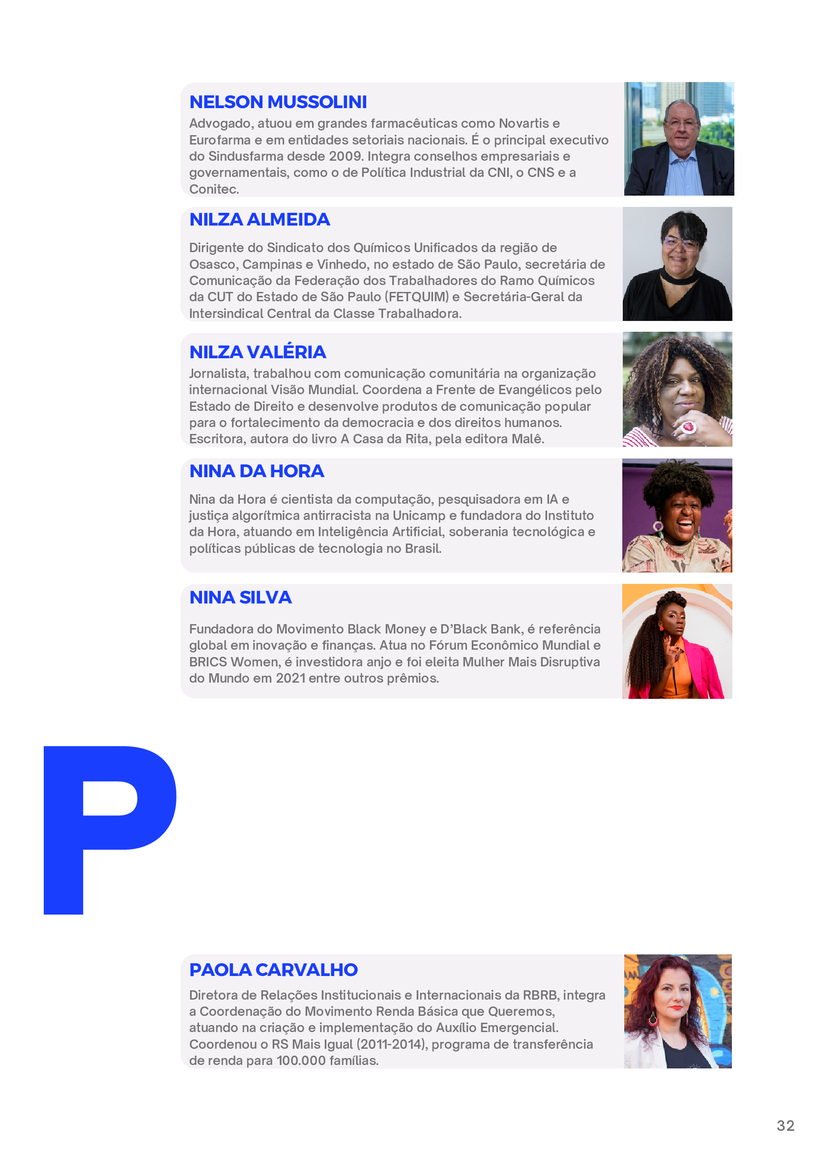 NELSON MUSSOLINI
Advogado, atuou em grandes farmacêuticas como Novartis e Eurofarma e em entidades setoriais nacionais. É o principal executivo do Sindusfarma desde 2009. Integra conselhos empresariais e governamentais, como o de Política Industrial da CNI, o CNS e a Conitec.

NILZA ALMEIDA
Dirigente do Sindicato dos Químicos Unificados da região de Osasco, Campinas e Vinhedo, no estado de São Paulo, secretária de Comunicação da Federação dos Trabalhadores do Ramo Químicos da CUT do Estado de São Paulo (FETQUIM) e Secretária-Geral da Intersindical Central da Classe Trabalhadora.

NILZA VALÉRIA
Jornalista, trabalhou com comunicação comunitária na organização internacional Visão Mundial. Coordena a Frente de Evangélicos pelo Estado de Direito e desenvolve produtos de comunicação popular para o fortalecimento da democracia e dos direitos humanos. Escritora, autora do livro A Casa da Rita, pela editora Malê.

NINA DA HORA
Nina da Hora é cientista da computação, pesquisadora em IA e justiça algorítmica antirracista na Unicamp e fundadora do Instituto da Hora, atuando em Inteligência Artificial, soberania tecnológica e políticas públicas de tecnologia no Brasil.

NINA SILVA
Fundadora do Movimento Black Money e D'Black Bank, é referência global em inovação e finanças. Atua no Fórum Econômico Mundial e BRICS Women, é investidora anjo e foi eleita Mulher Mais Disruptiva do Mundo em 2021 entre outros prêmios.

P

PAOLA CARVALHO
Diretora de Relações Institucionais e Internacionais da RBRB, integra a Coordenação do Movimento Renda Básica que Queremos, atuando na criação e implementação do Auxílio Emergencial. Coordenou o RS Mais Igual (2011-2014), programa de transferência de renda para 100.000 famílias.

32